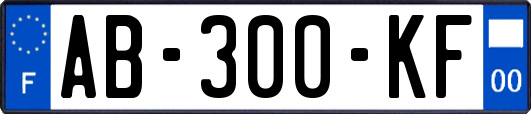 F
AB-300-KF
00